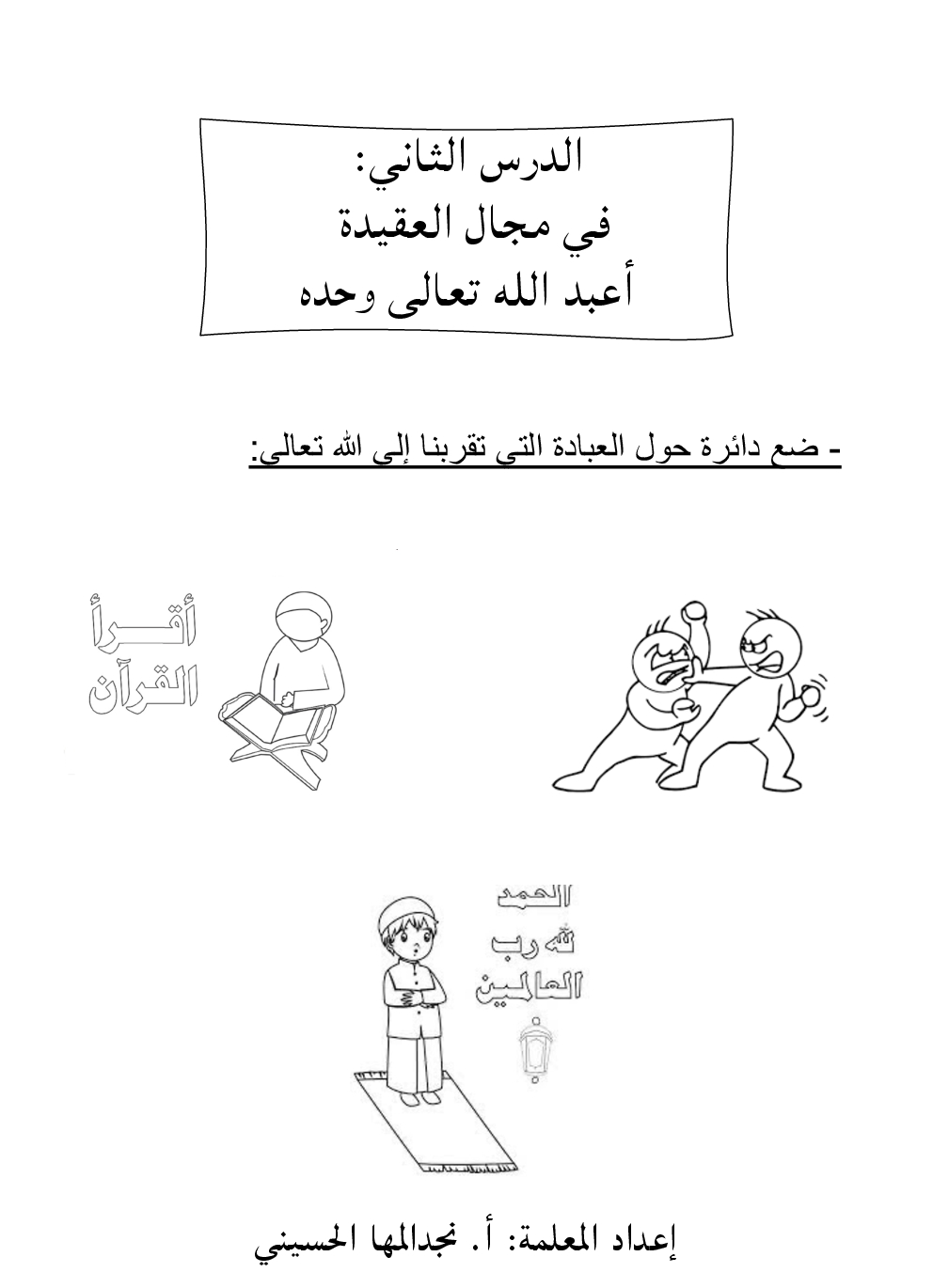 الدرس الثاني:
في مجال العقيدة
أعبد الله تعالى وحده

- ضع دائرة حول العبادة التي تقربنا إلى الله تعالى:

أقرأ القرآن

الحمد لله رب العالمين

إعداد المعلمة: أ. نجدالمها الحسيني